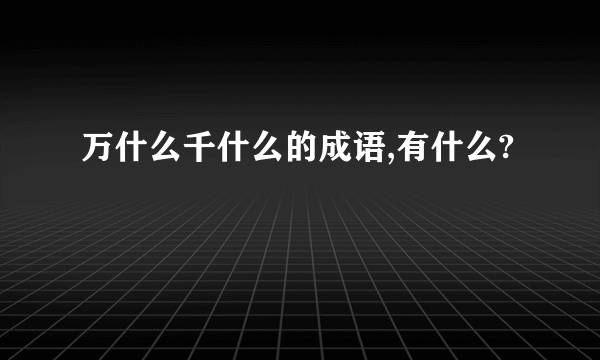 万什么千什么的成语,有什么?